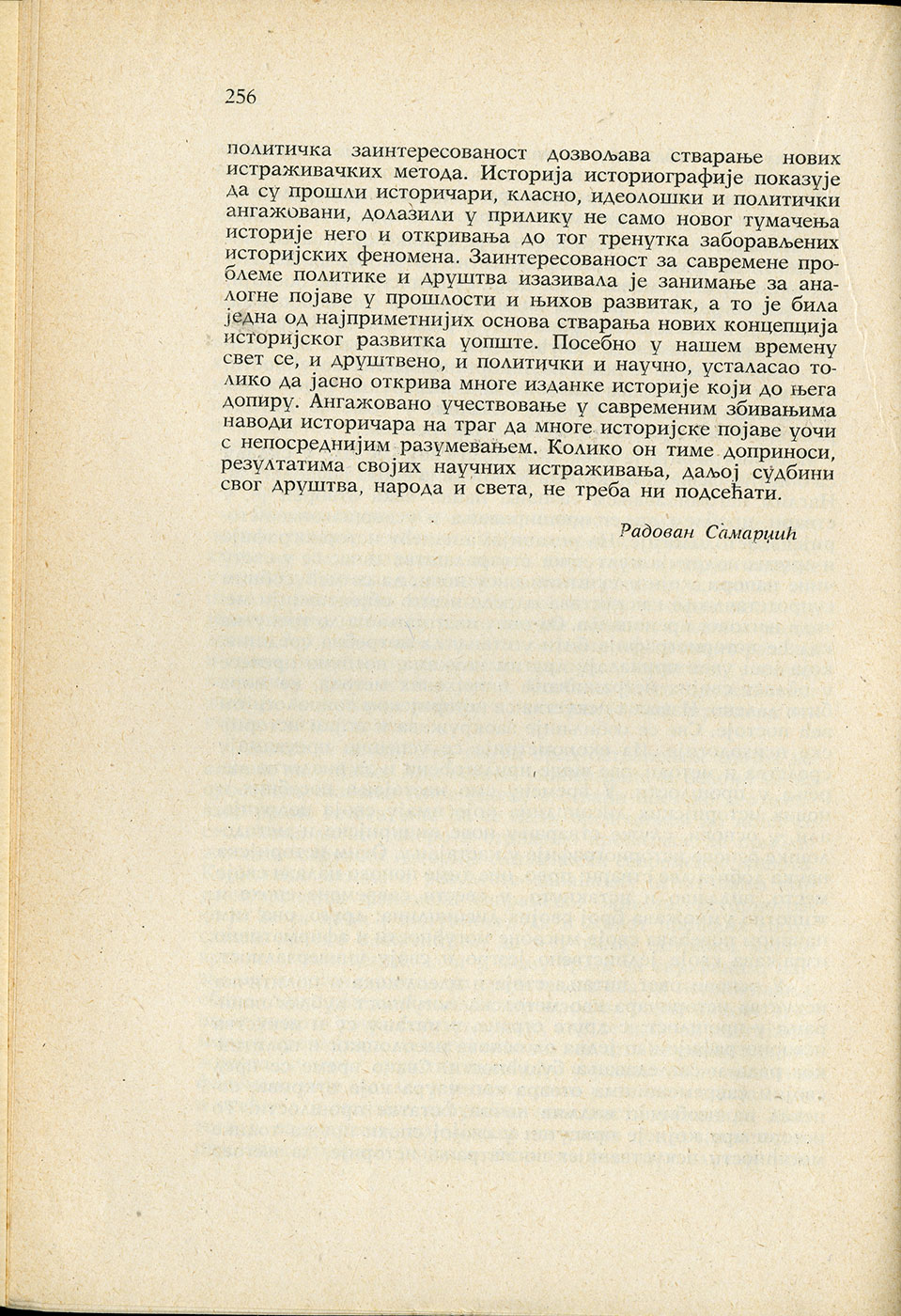 256

политичка заинтересованост дозвољава стварање нових истраживачких метода. Историја историографије показује да су прошли историчари, класно, идеолошки и политички ангажовани, долазили у прилику не само новог тумачења историје него и откривања до тог тренутка заборављених историјских феномена. Заинтересованост за савремене проблеме политике и друштва изазивала је занимање за аналогне појаве у прошлости и њихов развитак, а то је била једна од најприметнијих основа стварања нових концепција историјског развитка уопште. Посебно у нашем времену свет се, и друштвено, и политички и научно, усталасао толико да јасно открива многе изданке историје који до њега допиру. Ангажовано учествовање у савременим збивањима наводи историчара на траг да многе историјске појаве уочи с непосреднијим разумевањем. Колико он тиме доприноси, резултатима својих научних истраживања, даљој судбини свог друштва, народа и света, не треба ни подсећати.

Радован Самарџић